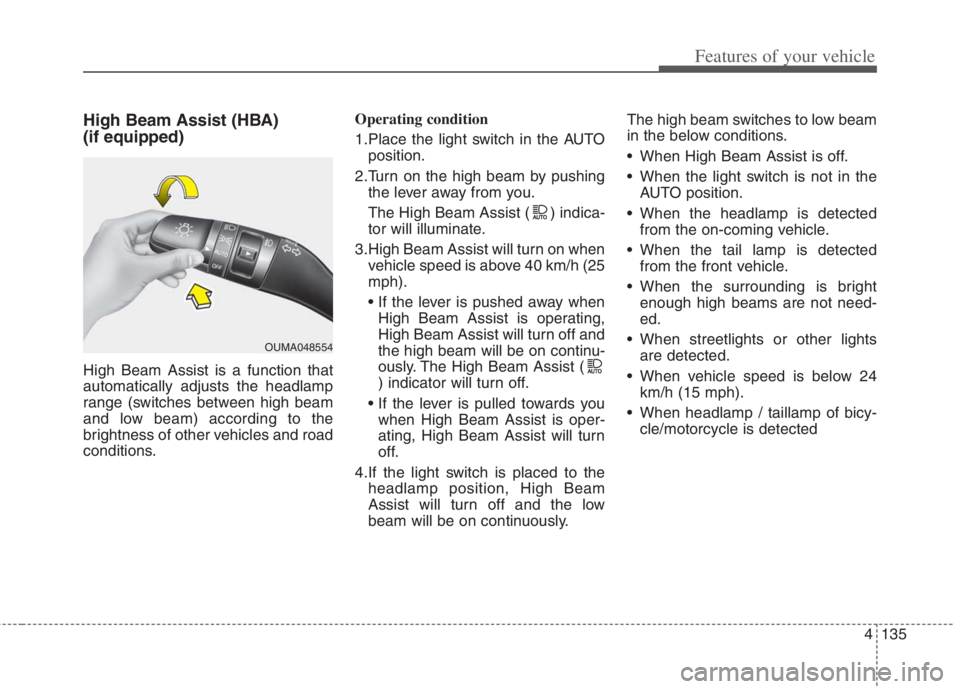 Features of your vehicle

High Beam Assist (HBA) (if equipped)

OFF

OUMA048554

High Beam Assist is a function that automatically adjusts the headlamp range (switches between high beam and low beam) according to the brightness of other vehicles and road conditions.

Operating condition

1.Place the light switch in the AUTO position.

2.Turn on the high beam by pushing the lever away from you.

The High Beam Assist ( AUTO ) indicator will illuminate.

3.High Beam Assist will turn on when vehicle speed is above 40 km/h (25 mph).

• If the lever is pushed away when High Beam Assist is operating, High Beam Assist will turn off and the high beam will be on continuously. The High Beam Assist ( AUTO ) indicator will turn off.

• If the lever is pulled towards you when High Beam Assist is operating, High Beam Assist will turn off.

4.If the light switch is placed to the headlamp position, High Beam Assist will turn off and the low beam will be on continuously.

The high beam switches to low beam in the below conditions.

• When High Beam Assist is off.

• When the light switch is not in the AUTO position.

• When the headlamp is detected from the on-coming vehicle.

• When the tail lamp is detected from the front vehicle.

• When the surrounding is bright enough high beams are not needed.

• When streetlights or other lights are detected.

• When vehicle speed is below 24 km/h (15 mph).

• When headlamp / taillamp of bicycle/motorcycle is detected

4 135

carmanualsonline.info